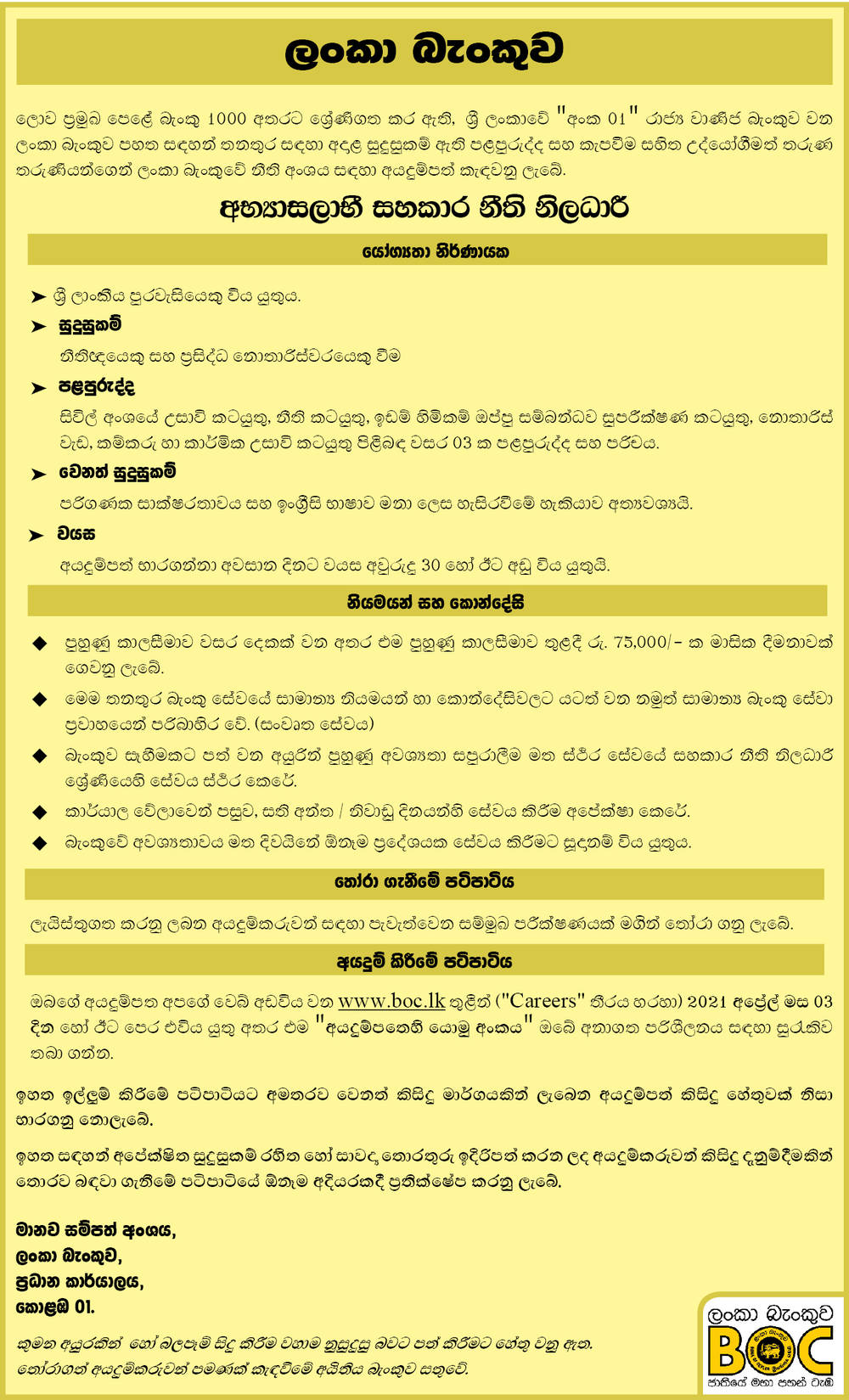 ලංකා බැංකුව

ලොව ප්‍රමුඛ පෙළේ බැංකු 1000 අතරට ශ්‍රේණිගත කර ඇති, ශ්‍රී ලංකාවේ "අංක 01" රාජ්‍ය වාණිජ බැංකුව වන ලංකා බැංකුව පහත සඳහන් තනතුර සඳහා අදාළ සුදුසුකම් ඇති පළපුරුද්ද සහ කැපවීම සහිත උද්යෝගීමත් තරුණ තරුණියන්ගෙන් ලංකා බැංකුවේ නීති අංශය සඳහා අයදුම්පත් කැඳවනු ලැබේ.

අභ්‍යාසලාභී සහකාර නීති නිලධාරී

යෝග්‍යතා නිර්ණායක

➤ ශ්‍රී ලාංකීය පුරවැසියෙකු විය යුතුය.

➤ සුදුසුකම්

නීතිඥයෙකු සහ ප්‍රසිද්ධ නොතාරිස්වරයෙකු වීම

➤ පළපුරුද්ද

සිවිල් අංශයේ උසාවි කටයුතු, නීති කටයුතු, ඉඩම් හිමිකම් ඔප්පු සම්බන්ධව සුපරීක්ෂණ කටයුතු, නොතාරිස් වැඩ, කම්කරු හා කාර්මික උසාවි කටයුතු පිළිබඳ වසර 03 ක පළපුරුද්ද සහ පරිචය.

➤ වෙනත් සුදුසුකම්

පරිගණක සාක්ෂරතාවය සහ ඉංග්‍රීසි භාෂාව මනා ලෙස හැසිරවීමේ හැකියාව අත්‍යවශ්‍යයි.

➤ වයස

අයදුම්පත් භාරගන්නා අවසාන දිනට වයස අවුරුදු 30 හෝ ඊට අඩු විය යුතුයි.

නියමයන් සහ කොන්දේසි

◆ පුහුණු කාලසීමාව වසර දෙකක් වන අතර එම පුහුණු කාලසීමාව තුළදී රු. 75,000/- ක මාසික දීමනාවක් ගෙවනු ලැබේ.

◆ මෙම තනතුර බැංකු සේවයේ සාමාන්‍ය නියමයන් හා කොන්දේසිවලට යටත් වන නමුත් සාමාන්‍ය බැංකු සේවා ප්‍රවාහයෙන් පරිබාහිර වේ. (සංවෘත සේවය)

◆ බැංකුව සෑහීමකට පත් වන අයුරින් පුහුණු අවශ්‍යතා සපුරාලීම මත ස්ථිර සේවයේ සහකාර නීති නිලධාරී ශ්‍රේණියෙහි සේවය ස්ථිර කෙරේ.

◆ කාර්යාල වේලාවෙන් පසුව, සති අන්ත / නිවාඩු දිනයන්හි සේවය කිරීම අපේක්ෂා කෙරේ.

◆ බැංකුවේ අවශ්‍යතාවය මත දිවයිනේ ඕනෑම ප්‍රදේශයක සේවය කිරීමට සූදානම් විය යුතුය.

තෝරා ගැනීමේ පටිපාටිය

ලැයිස්තුගත කරනු ලබන අයදුම්කරුවන් සඳහා පැවැත්වෙන සම්මුඛ පරීක්ෂණයක් මගින් තෝරා ගනු ලැබේ.

අයදුම් කිරීමේ පටිපාටිය

ඔබගේ අයදුම්පත අපගේ වෙබ් අඩවිය වන www.boc.lk තුළින් ("Careers" තීරය හරහා) 2021 අප්‍රේල් මස 03 දින හෝ ඊට පෙර එවිය යුතු අතර එම "අයදුම්පතෙහි යොමු අංකය" ඔබේ අනාගත පරිශීලනය සඳහා සුරැකිව තබා ගන්න.

ඉහත ඉල්ලුම් කිරීමේ පටිපාටියට අමතරව වෙනත් කිසිදු මාර්ගයකින් ලැබෙන අයදුම්පත් කිසිදු හේතුවක් නිසා භාරගනු නොලැබේ.

ඉහත සඳහන් අපේක්ෂිත සුදුසුකම් රහිත හෝ සාවද්‍ය තොරතුරු ඉදිරිපත් කරන ලද අයදුම්කරුවන් කිසිදු දැනුම්දීමකින් තොරව බඳවා ගැනීමේ පටිපාටියේ ඕනෑම අදියරකදී ප්‍රතික්ෂේප කරනු ලැබේ.

මානව සම්පත් අංශය,
ලංකා බැංකුව,
ප්‍රධාන කාර්යාලය,
කොළඹ 01.

කුමන අයුරකින් හෝ බලපෑම් සිදු කිරීම වහාම නුසුදුසු බවට පත් කිරීමට හේතු වනු ඇත.
තෝරාගත් අයදුම්කරුවන් පමණක් කැඳවීමේ අයිතිය බැංකුව සතුවේ.

ලංකා බැංකුව
BOC
ජාතියේ මහා පහන් ටැඹ